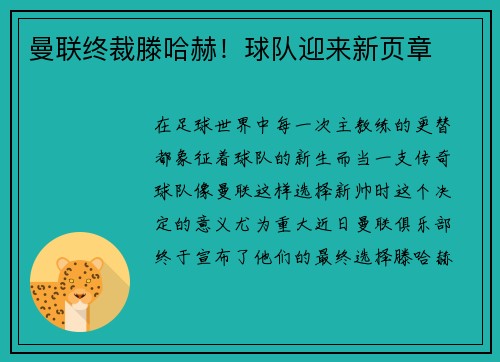 曼联终裁滕哈赫！球队迎来新页章

在足球世界中每一次主教练的更替都象征着球队的新生而当一支传奇球队像曼联这样选择新帅时这个决定的意义尤为重大近日曼联俱乐部终于宣布了他们的最终选择滕哈赫